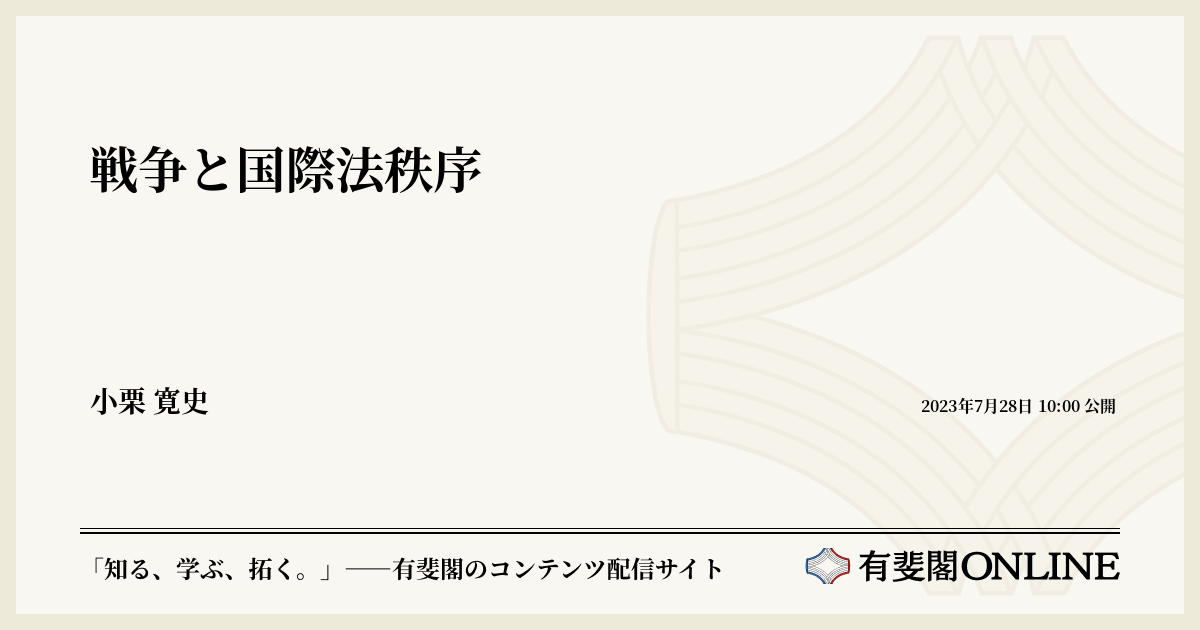 戦争と国際法秩序

小栗 寛史

2023年7月28日 10:00 公開

「知る、学ぶ、拓く。」──有斐閣のコンテンツ配信サイト

有斐閣ONLINE